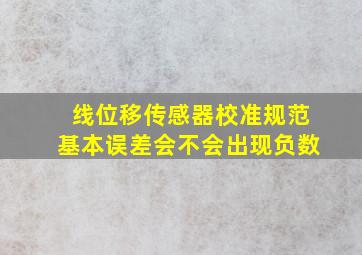 线位移传感器校准规范
基本误差会不会出现负数